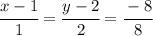 $\frac{x-1}{1} = \frac{y-2}{2} = \frac{-8}{8}$